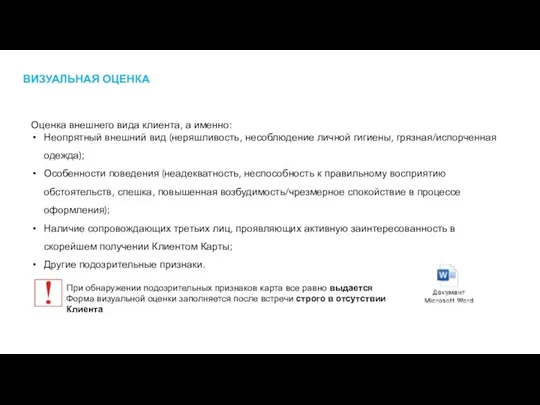 ВИЗУАЛЬНАЯ ОЦЕНКА

Оценка внешнего вида клиента, а именно:
• Неопрятный внешний вид (неряшливость, несоблюдение личной гигиены, грязная/испорченная одежда);
• Особенности поведения (неадекватность, неспособность к правильному восприятию обстоятельств, спешка, повышенная возбудимость/чрезмерное спокойствие в процессе оформления);
• Наличие сопровождающих третьих лиц, проявляющих активную заинтересованность в скорейшем получении Клиентом Карты;
• Другие подозрительные признаки.

!

При обнаружении подозрительных признаков карта все равно выдается
Форма визуальной оценки заполняется после встречи строго в отсутствии Клиента

W

Документ Microsoft Word